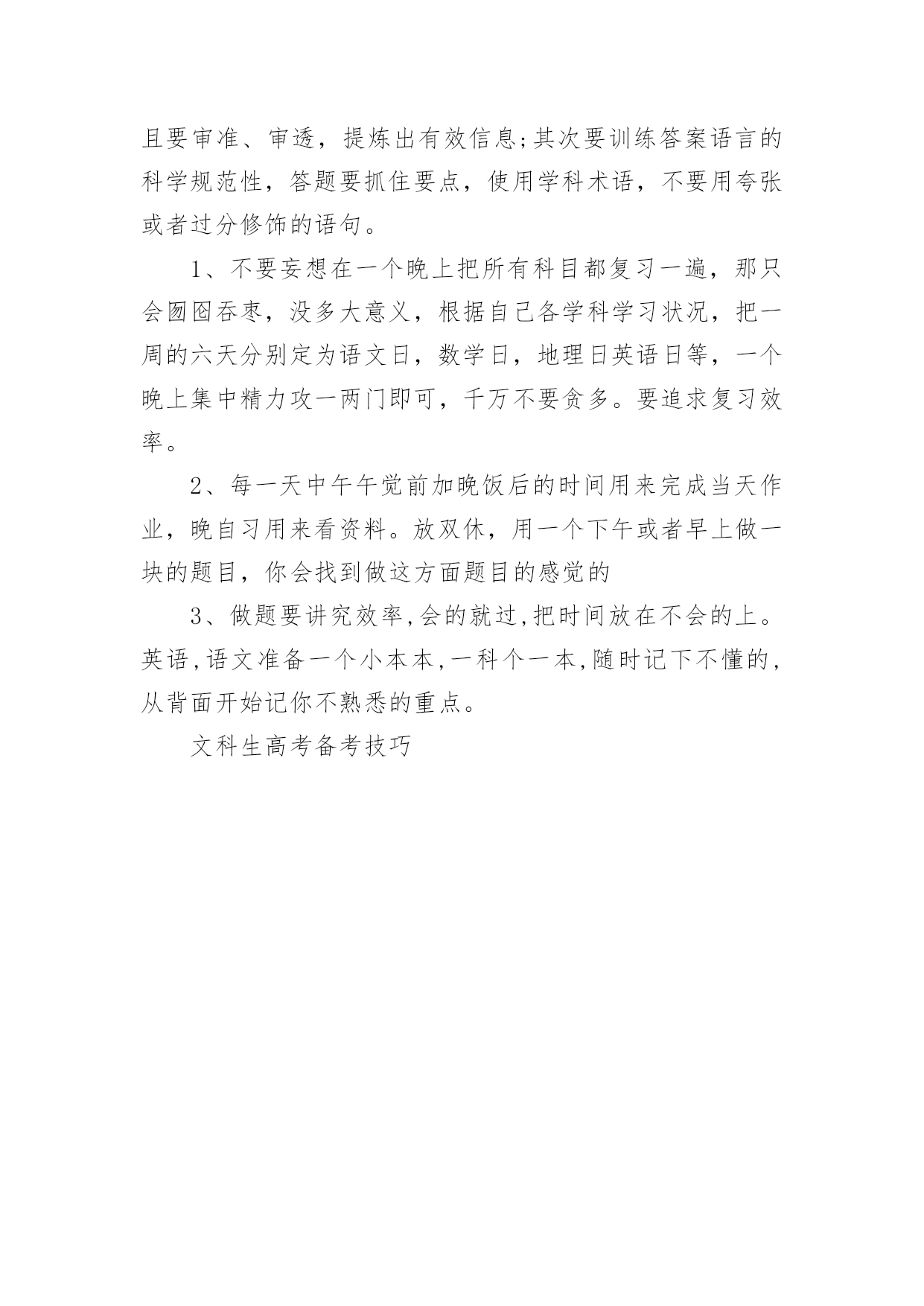 且要审准、审透，提炼出有效信息;其次要训练答案语言的科学规范性，答题要抓住要点，使用学科术语，不要用夸张或者过分修饰的语句。

1、不要妄想在一个晚上把所有科目都复习一遍，那只会囫囵吞枣，没多大意义，根据自己各学科学习状况，把一周的六天分别定为语文日，数学日，地理日英语日等，一个晚上集中精力攻一两门即可，千万不要贪多。要追求复习效率。

2、每一天中午午觉前加晚饭后的时间用来完成当天作业，晚自习用来看资料。放双休，用一个下午或者早上做一块的题目，你会找到做这方面题目的感觉的

3、做题要讲究效率,会的就过,把时间放在不会的上。英语,语文准备一个小本本,一科个一本,随时记下不懂的,从背面开始记你不熟悉的重点。

文科生高考备考技巧